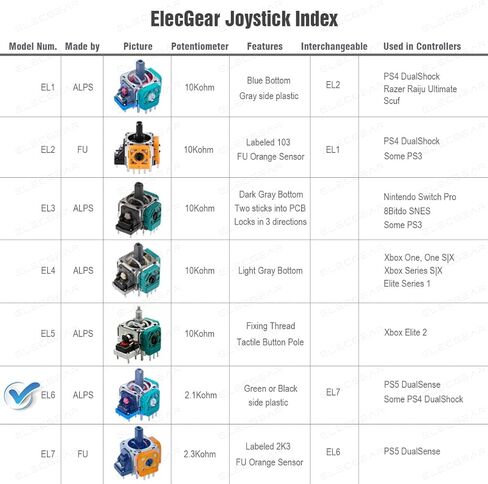 ElecGear Joystick Index

| Model Num. | Made by | Picture | Potentiometer | Features | Interchangeable | Used in Controllers |
|---|---|---|---|---|---|---|
| EL1 | ALPS | | 10Kohm | Blue Bottom Gray side plastic | EL2 | PS4 DualShock Razer Raiju Ultimate Scuf |
| EL2 | FU | | 10Kohm | Labeled 103 FU Orange Sensor | EL1 | PS4 DualShock Some PS3 |
| EL3 | ALPS | | 10Kohm | Dark Gray Bottom Two sticks into PCB Locks in 3 directions | | Nintendo Switch Pro 8Bitdo SNES Some PS3 |
| EL4 | ALPS | | 10Kohm | Light Gray Bottom | | Xbox One, One S\|X Xbox Series S\|X Elite Series 1 |
| EL5 | ALPS | | 10Kohm | Fixing Thread Tactile Button Pole | | Xbox Elite 2 |
| EL6 | ALPS | | 2.1Kohm | Green or Black side plastic | EL7 | PS5 DualSense Some PS4 DualShock |
| EL7 | FU | | 2.3Kohm | Labeled 2K3 FU Orange Sensor | EL6 | PS5 DualSense |

ELECGEAR